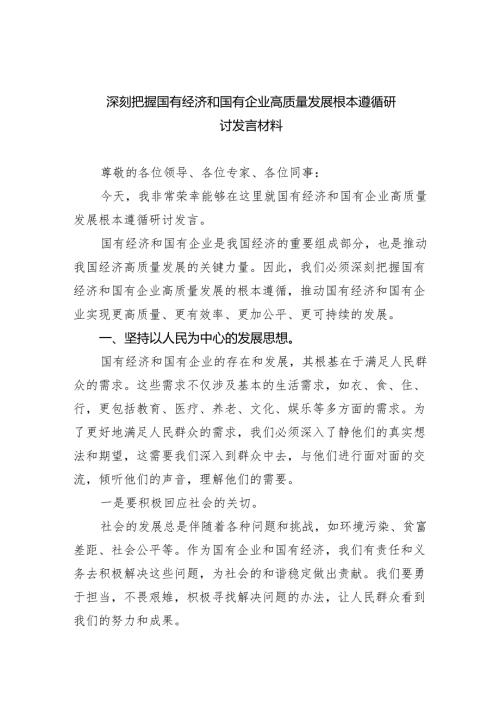 深刻把握国有经济和国有企业高质量发展根本遵循研讨发言材料

尊敬的各位领导、各位专家、各位同事：

今天，我非常荣幸能够在这里就国有经济和国有企业高质量发展根本遵循研讨发言。

国有经济和国有企业是我国经济的重要组成部分，也是推动我国经济高质量发展的关键力量。因此，我们必须深刻把握国有经济和国有企业高质量发展的根本遵循，推动国有经济和国有企业实现更高质量、更有效率、更加公平、更可持续的发展。

一、坚持以人民为中心的发展思想。

国有经济和国有企业的存在和发展，其根基在于满足人民群众的需求。这些需求不仅涉及基本的生活需求，如衣、食、住、行，更包括教育、医疗、养老、文化、娱乐等多方面的需求。为了更好地满足人民群众的需求，我们必须深入了静他们的真实想法和期望，这需要我们深入到群众中去，与他们进行面对面的交流，倾听他们的声音，理解他们的需要。

一是要积极回应社会的关切。

社会的发展总是伴随着各种问题和挑战，如环境污染、贫富差距、社会公平等。作为国有企业和国有经济，我们有责任和义务去积极解决这些问题，为社会的和谐稳定做出贡献。我们要勇于担当，不畏艰难，积极寻找解决问题的办法，让人民群众看到我们的努力和成果。